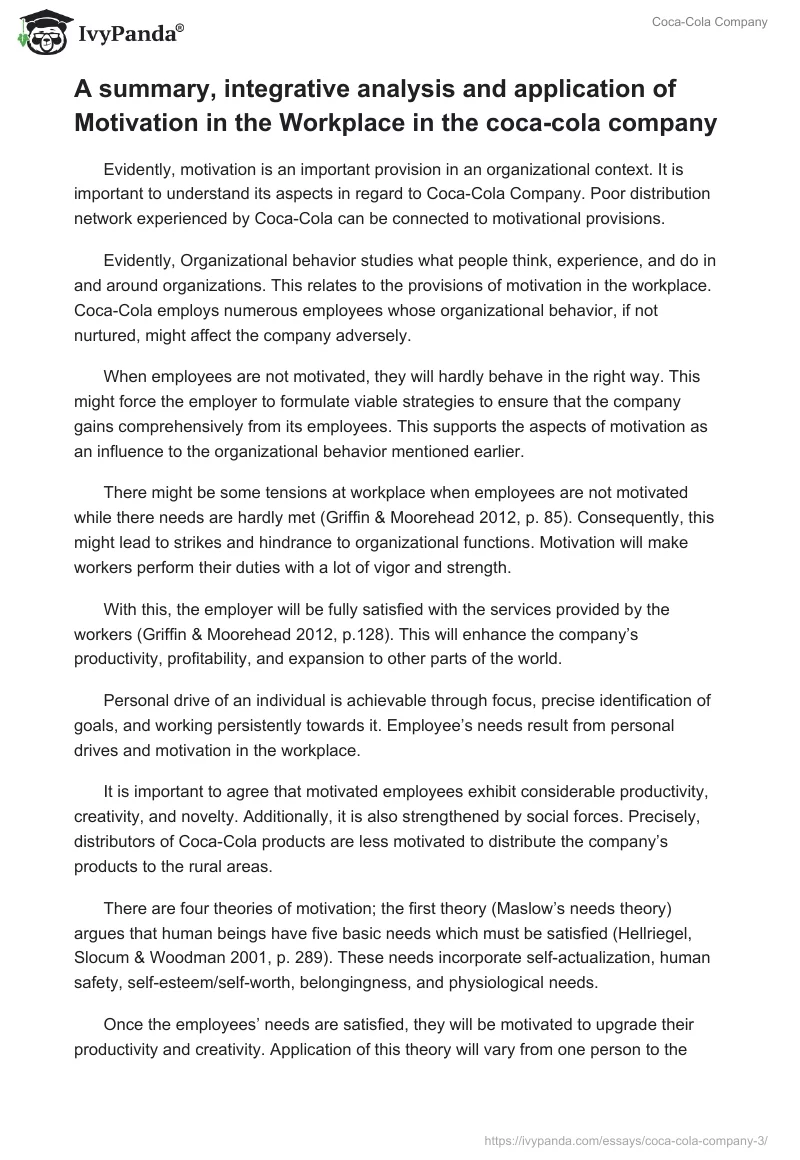 IvyPanda®

Coca-Cola Company

A summary, integrative analysis and application of Motivation in the Workplace in the coca-cola company

Evidently, motivation is an important provision in an organizational context. It is important to understand its aspects in regard to Coca-Cola Company. Poor distribution network experienced by Coca-Cola can be connected to motivational provisions.

Evidently, Organizational behavior studies what people think, experience, and do in and around organizations. This relates to the provisions of motivation in the workplace. Coca-Cola employs numerous employees whose organizational behavior, if not nurtured, might affect the company adversely.

When employees are not motivated, they will hardly behave in the right way. This might force the employer to formulate viable strategies to ensure that the company gains comprehensively from its employees. This supports the aspects of motivation as an influence to the organizational behavior mentioned earlier.

There might be some tensions at workplace when employees are not motivated while there needs are hardly met (Griffin & Moorehead 2012, p. 85). Consequently, this might lead to strikes and hindrance to organizational functions. Motivation will make workers perform their duties with a lot of vigor and strength.

With this, the employer will be fully satisfied with the services provided by the workers (Griffin & Moorehead 2012, p.128). This will enhance the company's productivity, profitability, and expansion to other parts of the world.

Personal drive of an individual is achievable through focus, precise identification of goals, and working persistently towards it. Employee's needs result from personal drives and motivation in the workplace.

It is important to agree that motivated employees exhibit considerable productivity, creativity, and novelty. Additionally, it is also strengthened by social forces. Precisely, distributors of Coca-Cola products are less motivated to distribute the company's products to the rural areas.

There are four theories of motivation; the first theory (Maslow's needs theory) argues that human beings have five basic needs which must be satisfied (Hellriegel, Slocum & Woodman 2001, p. 289). These needs incorporate self-actualization, human safety, self-esteem/self-worth, belongingness, and physiological needs.

Once the employees' needs are satisfied, they will be motivated to upgrade their productivity and creativity. Application of this theory will vary from one person to the

https://ivypanda.com/essays/coca-cola-company-3/